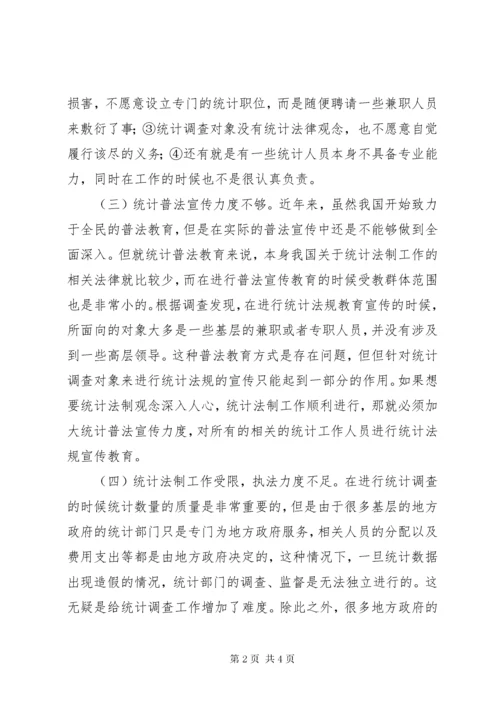 损害，不愿意设立专门的统计职位，而是随便聘请一些兼职人员来敷衍了事；③统计调查对象没有统计法律观念，也不愿意自觉履行该尽的义务；④还有就是有一些统计人员本身不具备专业能力，同时在工作的时候也不是很认真负责。

（三）统计普法宣传力度不够。近年来，虽然我国开始致力于全民的普法教育，但是在实际的普法宣传中还是不能够做到全面深入。但就统计普法教育来说，本身我国关于统计法制工作的相关法律就比较少，而在进行普法宣传教育的时候受教群体范围也是非常小的。根据调查发现，在进行统计法规教育宣传的时候，所面向的对象大多是一些基层的兼职或者专职人员，并没有涉及到一些高层领导。这种普法教育方式是存在问题，但但针对统计调查对象来进行统计法规的宣传只能起到一部分的作用。如果想要统计法制观念深入人心，统计法制工作顺利进行，那就必须加大统计普法宣传力度，对所有的相关的统计工作人员进行统计法规宣传教育。

（四）统计法制工作受限，执法力度不足。在进行统计调查的时候统计数量的质量是非常重要的，但是由于很多基层的地方政府的统计部门只是专门为地方政府服务，相关人员的分配以及费用支出等都是由地方政府决定的，这种情况下，一旦统计数据出现造假的情况，统计部门的调查、监督是无法独立进行的。这无疑是给统计调查工作增加了难度。除此之外，很多地方政府的

第 2 页 共 4 页